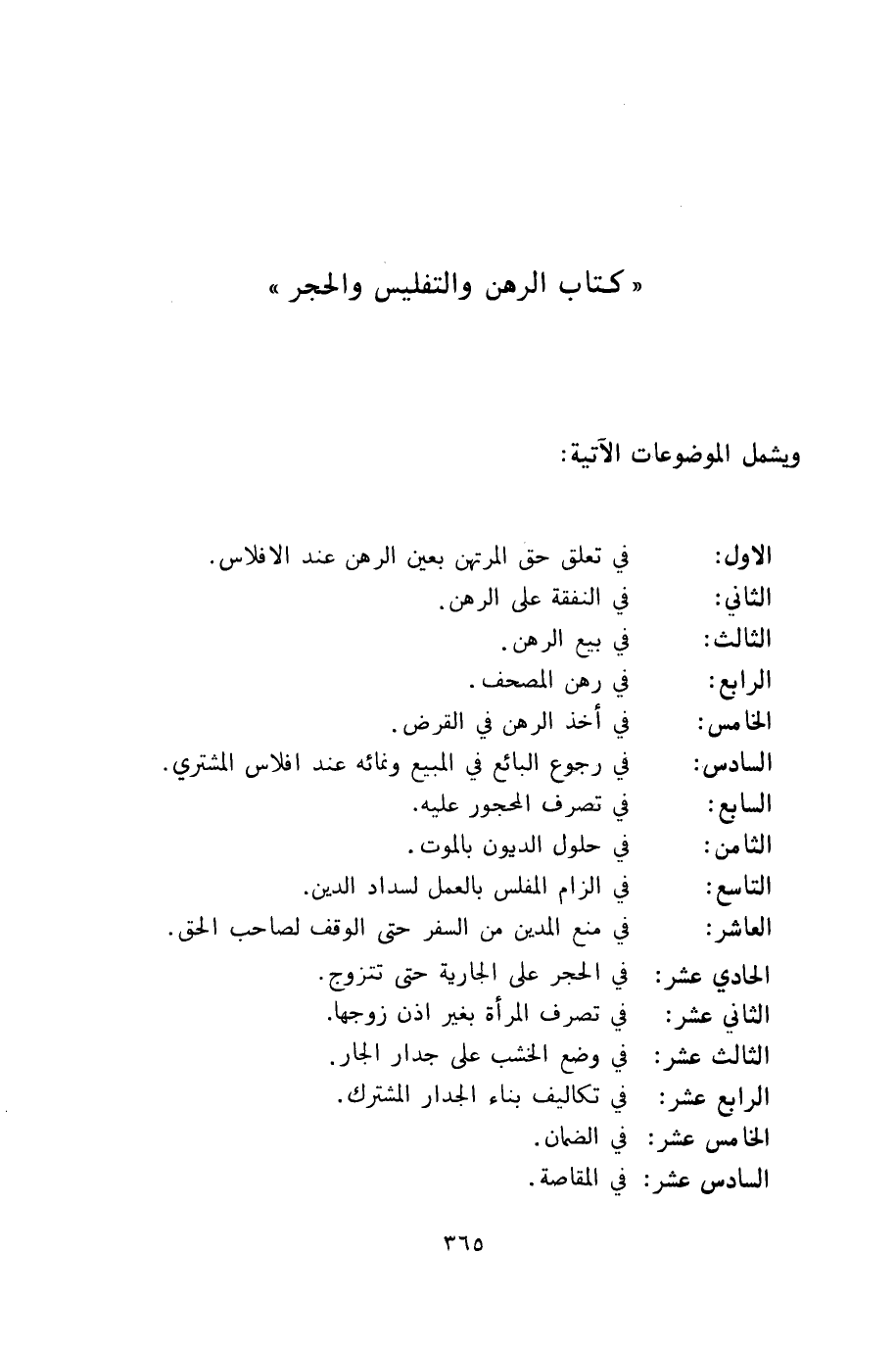 « كتاب الرهن والتفليس والحجر »

ويشمل الموضوعات الآتية:

الاول: في تعلق حق المرتهن بعين الرهن عند الافلاس.
الثاني: في النفقة على الرهن.
الثالث: في بيع الرهن.
الرابع: في رهن المصحف.
الخامس: في أخذ الرهن في القرض.
السادس: في رجوع البائع في المبيع ونمائه عند افلاس المشتري.
السابع: في تصرف المحجور عليه.
الثامن: في حلول الديون بالموت.
التاسع: في الزام المفلس بالعمل لسداد الدين.
العاشر: في منع المدين من السفر حتى الوقف لصاحب الحق.
الحادي عشر: في الحجر على الجارية حتى تتزوج.
الثاني عشر: في تصرف المرأة بغير اذن زوجها.
الثالث عشر: في وضع الخشب على جدار الجار.
الرابع عشر: في تكاليف بناء الجدار المشترك.
الخامس عشر: في الضمان.
السادس عشر: في المقاصة.

٣٦٥